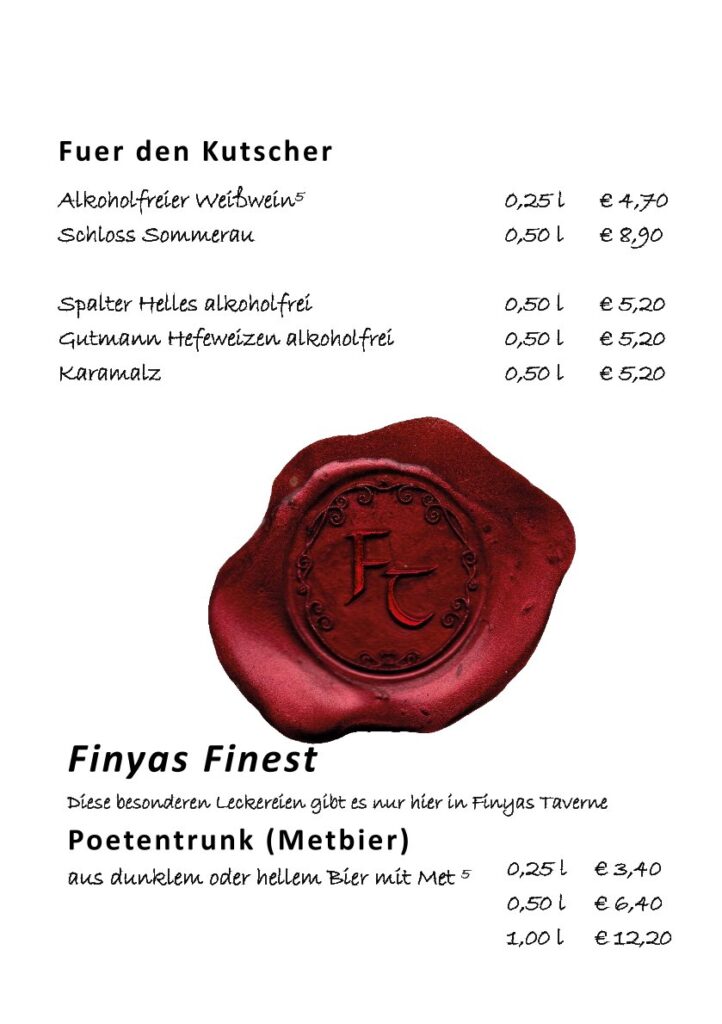 Fuer den Kutscher

Alkoholfreier Weißwein$^{5}$ 0,25 l € 4,70
Schloss Sommerau 0,50 l € 8,90

Spalter Helles alkoholfrei 0,50 l € 5,20
Gutmann Hefeweizen alkoholfrei 0,50 l € 5,20
Karamalz 0,50 l € 5,20

FT

Finyas Finest

Diese besonderen Leckereien gibt es nur hier in Finyas Taverne

Poetentrunk (Metbier)

aus dunklem oder hellem Bier mit Met $^{5}$ 0,25 l € 3,40
0,50 l € 6,40
1,00 l € 12,20